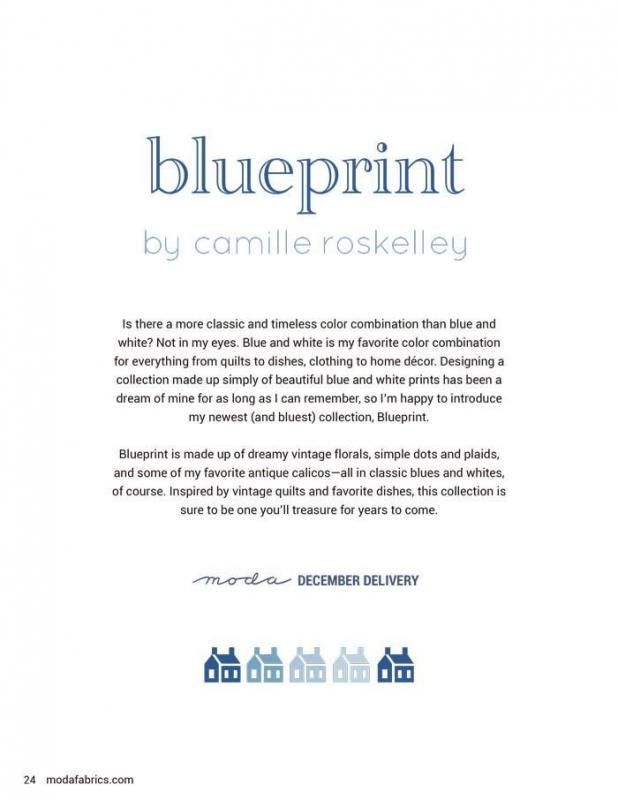 blueprint

by camille roskelley

Is there a more classic and timeless color combination than blue and white? Not in my eyes. Blue and white is my favorite color combination for everything from quilts to dishes, clothing to home décor. Designing a collection made up simply of beautiful blue and white prints has been a dream of mine for as long as I can remember, so I'm happy to introduce my newest (and bluest) collection, Blueprint.

Blueprint is made up of dreamy vintage florals, simple dots and plaids, and some of my favorite antique calicos—all in classic blues and whites, of course. Inspired by vintage quilts and favorite dishes, this collection is sure to be one you'll treasure for years to come.

moda DECEMBER DELIVERY

24 modafabrics.com